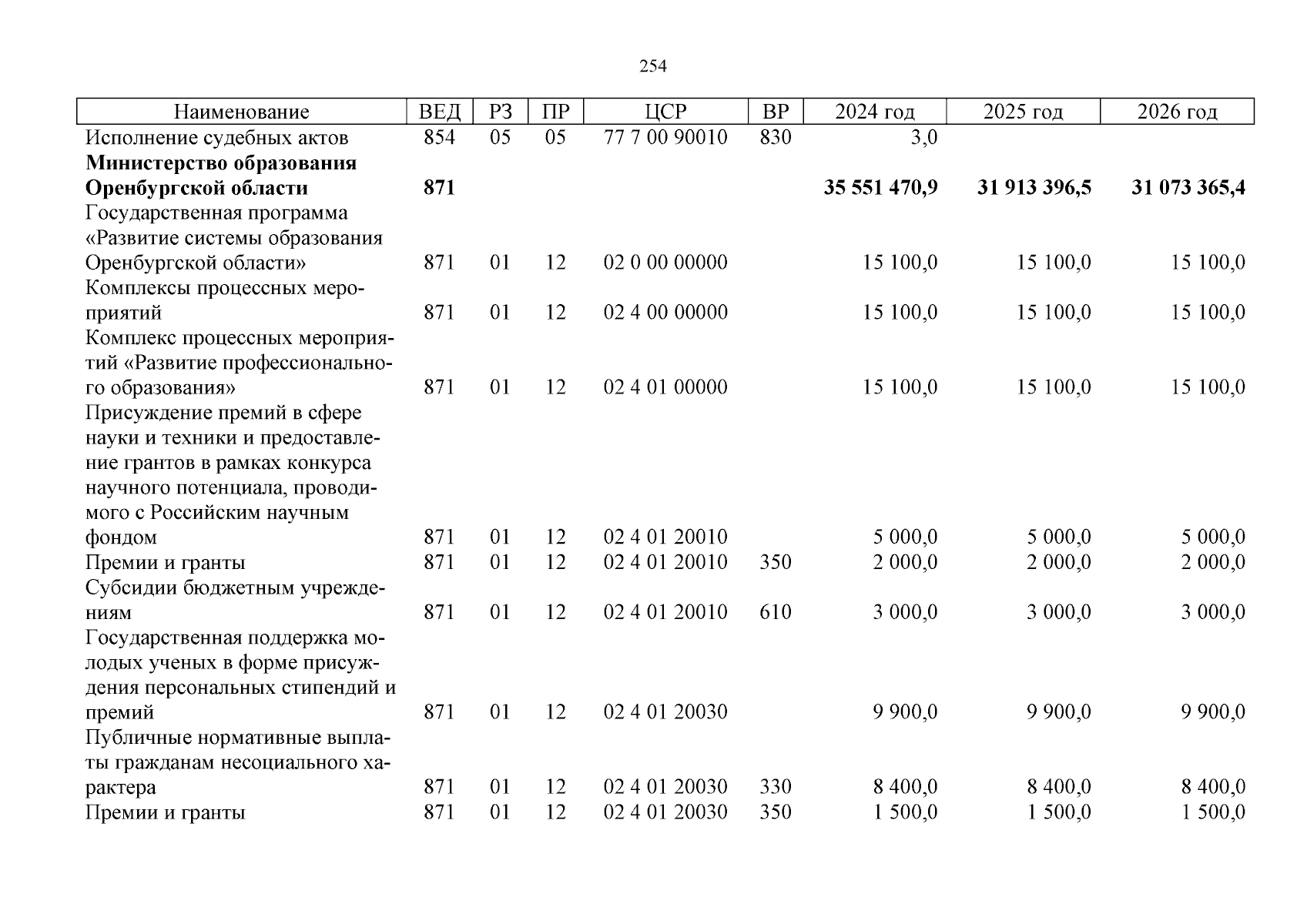 254

| Наименование | ВЕД | РЗ | ПР | ЦСР | ВР | 2024 год | 2025 год | 2026 год |
|---|---|---|---|---|---|---|---|---|
| Исполнение судебных актов | 854 | 05 | 05 | 77 7 00 90010 | 830 | 3,0 | | |
| **Министерство образования Оренбургской области** | **871** | | | | | **35 551 470,9** | **31 913 396,5** | **31 073 365,4** |
| Государственная программа «Развитие системы образования Оренбургской области» | 871 | 01 | 12 | 02 0 00 00000 | | 15 100,0 | 15 100,0 | 15 100,0 |
| Комплексы процессных мероприятий | 871 | 01 | 12 | 02 4 00 00000 | | 15 100,0 | 15 100,0 | 15 100,0 |
| Комплекс процессных мероприятий «Развитие профессионального образования» | 871 | 01 | 12 | 02 4 01 00000 | | 15 100,0 | 15 100,0 | 15 100,0 |
| Присуждение премий в сфере науки и техники и предоставление грантов в рамках конкурса научного потенциала, проводимого с Российским научным фондом | 871 | 01 | 12 | 02 4 01 20010 | | 5 000,0 | 5 000,0 | 5 000,0 |
| Премии и гранты | 871 | 01 | 12 | 02 4 01 20010 | 350 | 2 000,0 | 2 000,0 | 2 000,0 |
| Субсидии бюджетным учреждениям | 871 | 01 | 12 | 02 4 01 20010 | 610 | 3 000,0 | 3 000,0 | 3 000,0 |
| Государственная поддержка молодых ученых в форме присуждения персональных стипендий и премий | 871 | 01 | 12 | 02 4 01 20030 | | 9 900,0 | 9 900,0 | 9 900,0 |
| Публичные нормативные выплаты гражданам несоциального характера | 871 | 01 | 12 | 02 4 01 20030 | 330 | 8 400,0 | 8 400,0 | 8 400,0 |
| Премии и гранты | 871 | 01 | 12 | 02 4 01 20030 | 350 | 1 500,0 | 1 500,0 | 1 500,0 |